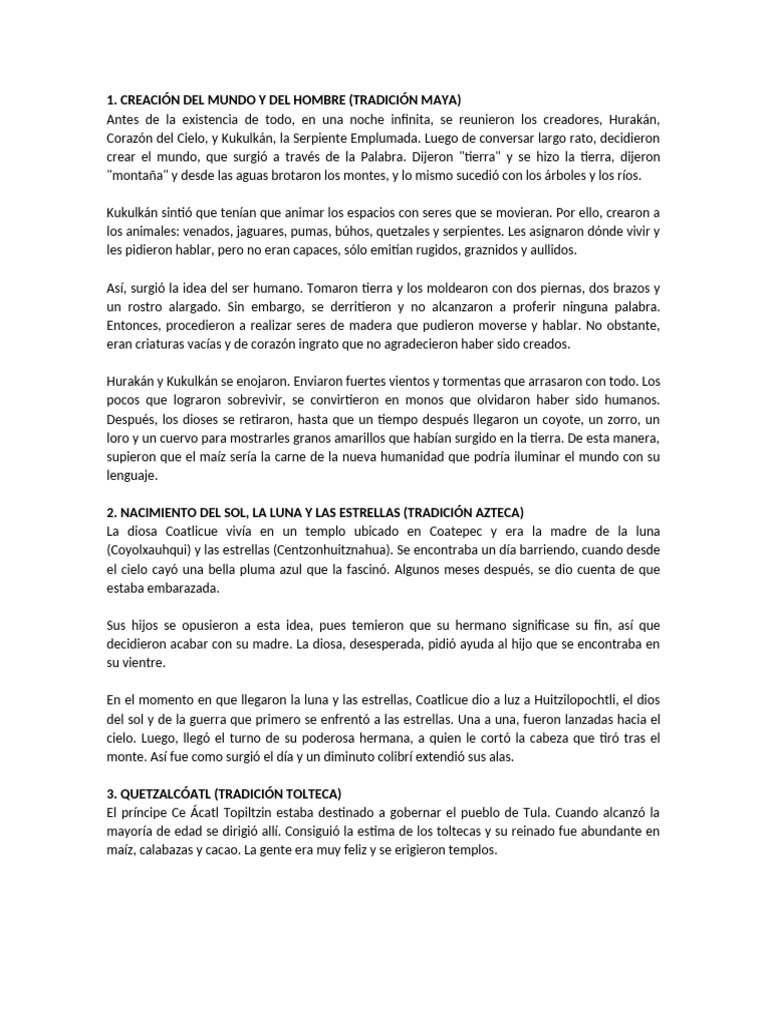 1. CREACIÓN DEL MUNDO Y DEL HOMBRE (TRADICIÓN MAYA)
Antes de la existencia de todo, en una noche infinita, se reunieron los creadores, Hurakán, Corazón del Cielo, y Kukulkán, la Serpiente Emplumada. Luego de conversar largo rato, decidieron crear el mundo, que surgió a través de la Palabra. Dijeron "tierra" y se hizo la tierra, dijeron "montaña" y desde las aguas brotaron los montes, y lo mismo sucedió con los árboles y los ríos.

Kukulkán sintió que tenían que animar los espacios con seres que se movieran. Por ello, crearon a los animales: venados, jaguares, pumas, búhos, quetzales y serpientes. Les asignaron dónde vivir y les pidieron hablar, pero no eran capaces, sólo emitían rugidos, graznidos y aullidos.

Así, surgió la idea del ser humano. Tomaron tierra y los moldearon con dos piernas, dos brazos y un rostro alargado. Sin embargo, se derritieron y no alcanzaron a proferir ninguna palabra. Entonces, procedieron a realizar seres de madera que pudieron moverse y hablar. No obstante, eran criaturas vacías y de corazón ingrato que no agradecieron haber sido creados.

Hurakán y Kukulkán se enojaron. Enviaron fuertes vientos y tormentas que arrasaron con todo. Los pocos que lograron sobrevivir, se convirtieron en monos que olvidaron haber sido humanos. Después, los dioses se retiraron, hasta que un tiempo después llegaron un coyote, un zorro, un loro y un cuervo para mostrarles granos amarillos que habían surgido en la tierra. De esta manera, supieron que el maíz sería la carne de la nueva humanidad que podría iluminar el mundo con su lenguaje.

2. NACIMIENTO DEL SOL, LA LUNA Y LAS ESTRELLAS (TRADICIÓN AZTECA)
La diosa Coatlicue vivía en un templo ubicado en Coatepec y era la madre de la luna (Coyolxauhqui) y las estrellas (Centzonhuitznahua). Se encontraba un día barriendo, cuando desde el cielo cayó una bella pluma azul que la fascinó. Algunos meses después, se dio cuenta de que estaba embarazada.

Sus hijos se opusieron a esta idea, pues temieron que su hermano significase su fin, así que decidieron acabar con su madre. La diosa, desesperada, pidió ayuda al hijo que se encontraba en su vientre.

En el momento en que llegaron la luna y las estrellas, Coatlicue dio a luz a Huitzilopochtli, el dios del sol y de la guerra que primero se enfrentó a las estrellas. Una a una, fueron lanzadas hacia el cielo. Luego, llegó el turno de su poderosa hermana, a quien le cortó la cabeza que tiró tras el monte. Así fue como surgió el día y un diminuto colibrí extendió sus alas.

3. QUETZALCÓATL (TRADICIÓN TOLTECA)
El príncipe Ce Ácatl Topiltzin estaba destinado a gobernar el pueblo de Tula. Cuando alcanzó la mayoría de edad se dirigió allí. Consiguió la estima de los toltecas y su reinado fue abundante en maíz, calabazas y cacao. La gente era muy feliz y se erigieron templos.